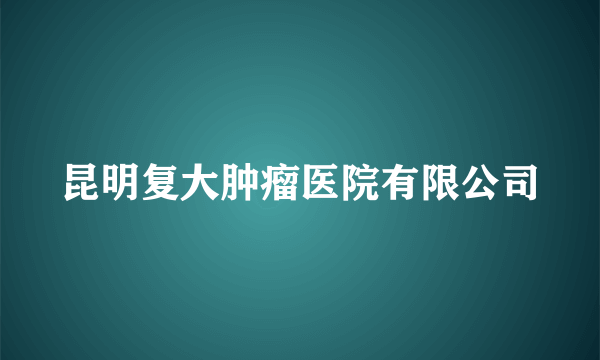 昆明复大肿瘤医院有限公司